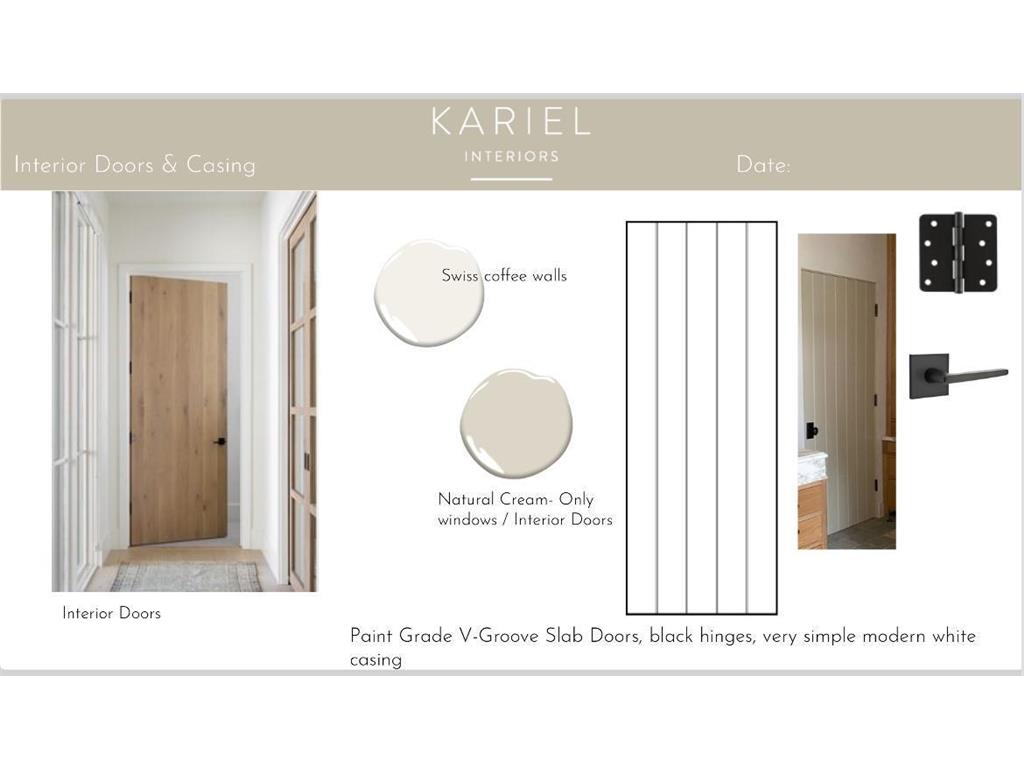 KARIEL
INTERIORS

Interior Doors & Casing

Date:

Swiss coffee walls

Natural Cream- Only windows / Interior Doors

Interior Doors

Paint Grade V-Groove Slab Doors, black hinges, very simple modern white casing